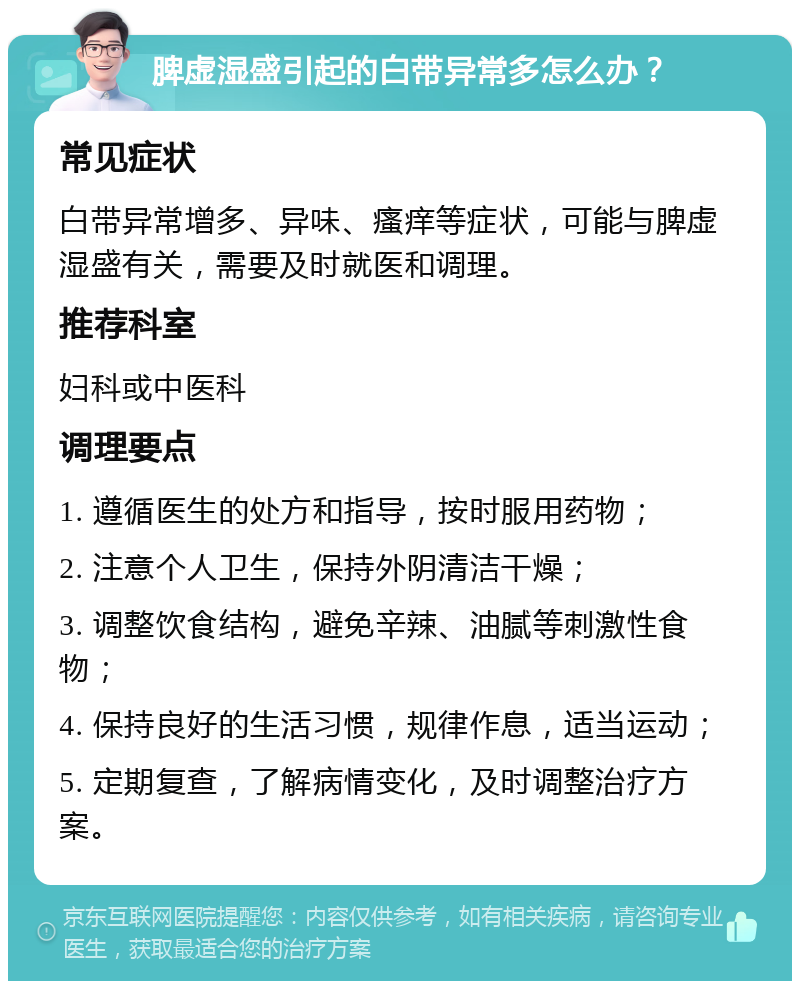 脾虚湿盛引起的白带异常多怎么办？

常见症状

白带异常增多、异味、瘙痒等症状，可能与脾虚湿盛有关，需要及时就医和调理。

推荐科室

妇科或中医科

调理要点

1. 遵循医生的处方和指导，按时服用药物；

2. 注意个人卫生，保持外阴清洁干燥；

3. 调整饮食结构，避免辛辣、油腻等刺激性食物；

4. 保持良好的生活习惯，规律作息，适当运动；

5. 定期复查，了解病情变化，及时调整治疗方案。

京东互联网医院提醒您：内容仅供参考，如有相关疾病，请咨询专业医生，获取最适合您的治疗方案